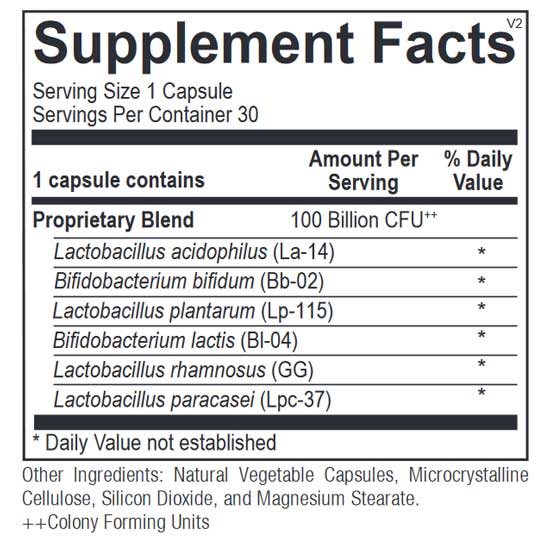 Supplement Facts V2

Serving Size 1 Capsule
Servings Per Container 30

| 1 capsule contains | Amount Per Serving | % Daily Value |
|---|---|---|
| Proprietary Blend | 100 Billion CFU$^{++}$ | |
| Lactobacillus acidophilus (La-14) | | * |
| Bifidobacterium bifidum (Bb-02) | | * |
| Lactobacillus plantarum (Lp-115) | | * |
| Bifidobacterium lactis (Bl-04) | | * |
| Lactobacillus rhamnosus (GG) | | * |
| Lactobacillus paracasei (Lpc-37) | | * |

* Daily Value not established

Other Ingredients: Natural Vegetable Capsules, Microcrystalline Cellulose, Silicon Dioxide, and Magnesium Stearate.
++Colony Forming Units